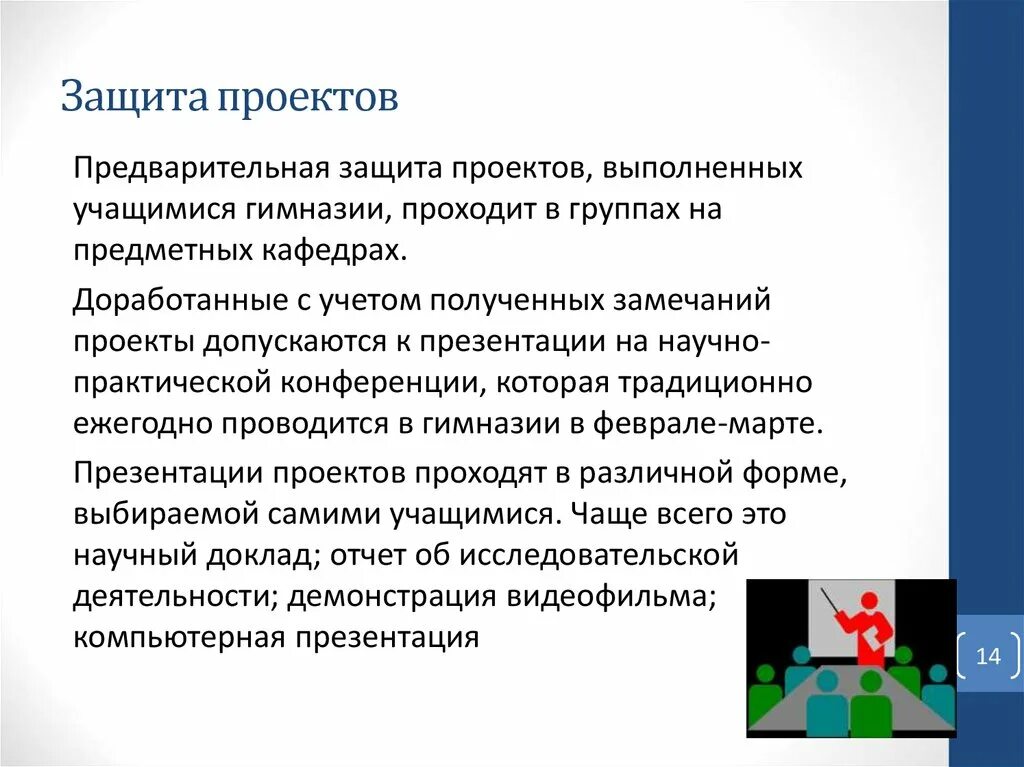 Защита проектов

Предварительная защита проектов, выполненных учащимися гимназии, проходит в группах на предметных кафедрах.

Доработанные с учетом полученных замечаний проекты допускаются к презентации на научно-практической конференции, которая традиционно ежегодно проводится в гимназии в феврале-марте.

Презентации проектов проходят в различной форме, выбираемой самими учащимися. Чаще всего это научный доклад; отчет об исследовательской деятельности; демонстрация видеофильма; компьютерная презентация

14